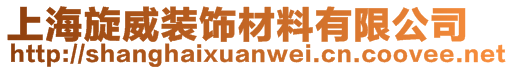 上海旋威装饰材料有限公司
http://shanghaixuanwei.cn.coovee.net